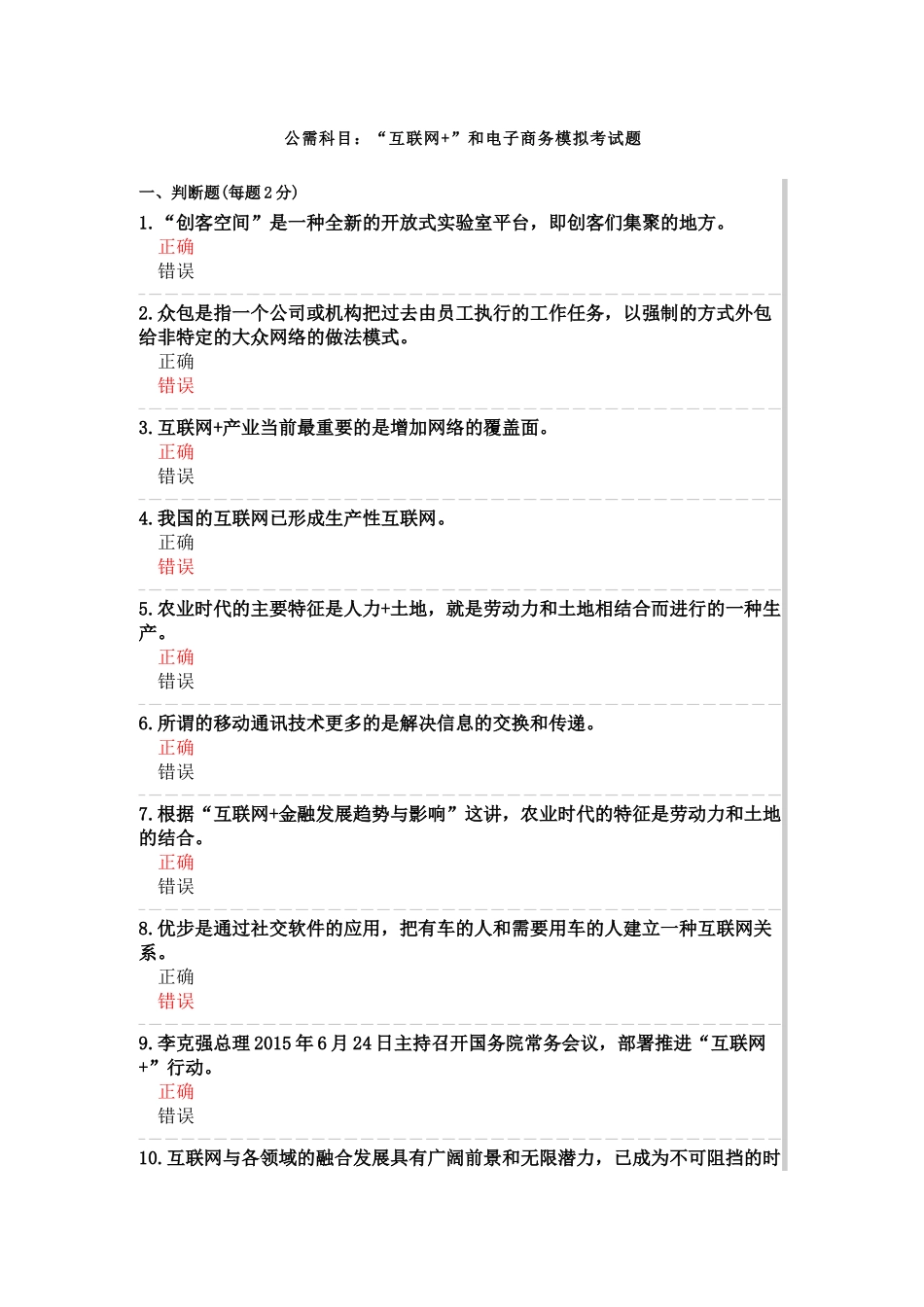 公需科目：“互联网+”和电子商务模拟考试题

一、判断题(每题2分)

1.“创客空间”是一种全新的开放式实验室平台，即创客们集聚的地方。
正确
错误

2.众包是指一个公司或机构把过去由员工执行的工作任务，以强制的方式外包给非特定的大众网络的做法模式。
正确
错误

3.互联网+产业当前最重要的是增加网络的覆盖面。
正确
错误

4.我国的互联网已形成生产性互联网。
正确
错误

5.农业时代的主要特征是人力+土地，就是劳动力和土地相结合而进行的一种生产。
正确
错误

6.所谓的移动通讯技术更多的是解决信息的交换和传递。
正确
错误

7.根据“互联网+金融发展趋势与影响”这讲，农业时代的特征是劳动力和土地的结合。
正确
错误

8.优步是通过社交软件的应用，把有车的人和需要用车的人建立一种互联网关系。
正确
错误

9.李克强总理2015年6月24日主持召开国务院常务会议，部署推进“互联网+”行动。
正确
错误

10.互联网与各领域的融合发展具有广阔前景和无限潜力，已成为不可阻挡的时